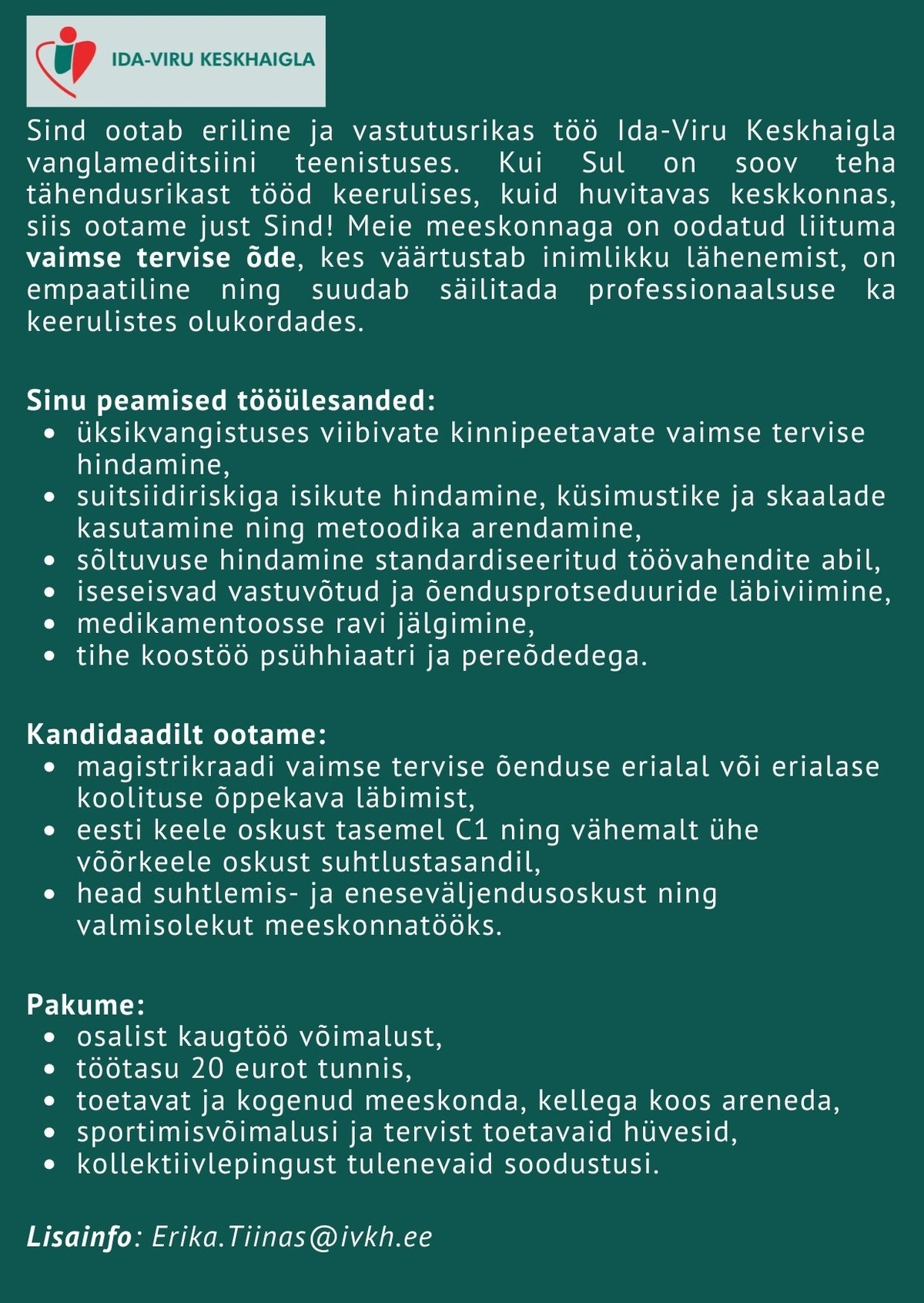 IDA-VIRU KESKHAIGLA

Sind ootab eriline ja vastutusrikas töö Ida-Viru Keskhaigla vanglameditsiini teenistuses. Kui Sul on soov teha tähendusrikast tööd keerulises, kuid huvitavas keskkonnas, siis ootame just Sind! Meie meeskonnaga on oodatud liituma vaimse tervise õde, kes väärtustab inimlikku lähenemist, on empaatiline ning suudab säilitada professionaalsuse ka keerulistes olukordades.

Sinu peamised tööülesanded:
• üksikvangistuses viibivate kinnipeetavate vaimse tervise hindamine,
• suitsiidiriskiga isikute hindamine, küsimustike ja skaalade kasutamine ning metoodika arendamine,
• sõltuvuse hindamine standardiseeritud töövahendite abil,
• iseseisvad vastuvõtud ja õendusprotseduuride läbiviimine,
• medikamentoosse ravi jälgimine,
• tihe koostöö psühhiaatri ja pereõdedega.

Kandidaadilt ootame:
• magistrikraadi vaimse tervise õenduse erialal või erialase koolituse õppekava läbimist,
• eesti keele oskust tasemel C1 ning vähemalt ühe võõrkeele oskust suhtlustasandil,
• head suhtlemis- ja eneseväljendusoskust ning valmisolekut meeskonnatööks.

Pakume:
• osalist kaugtöö võimalust,
• töötasu 20 eurot tunnis,
• toetavat ja kogenud meeskonda, kellega koos areneda,
• sportimisvõimalusi ja tervist toetavaid hüvesid,
• kollektiivlepingust tulenevaid soodustusi.

Lisainfo: Erika.Tiinas@ivkh.ee